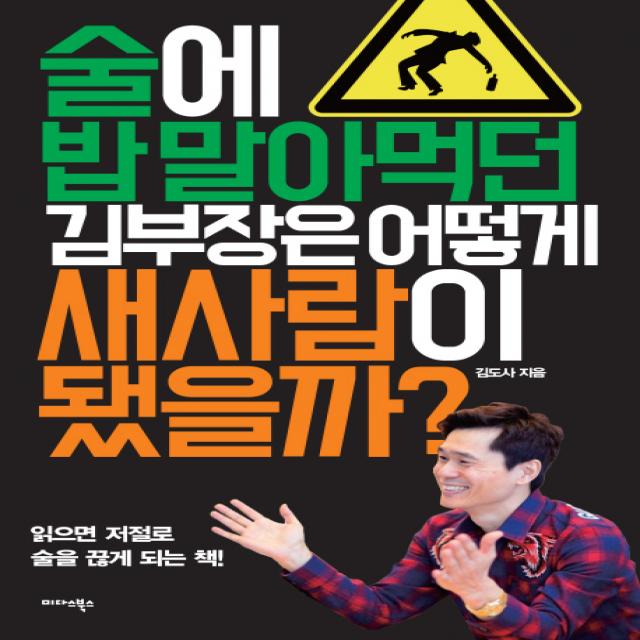 술에
밥 말아먹던
김부장은 어떻게
새사람이
됐을까?

김도사 지음

읽으면 저절로
술을 끊게 되는 책!

미다스북스